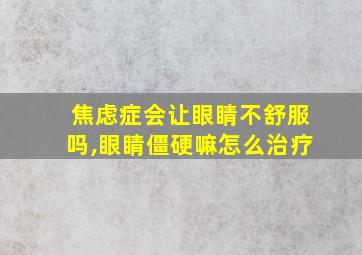 焦虑症会让眼睛不舒服吗,眼睛僵硬嘛怎么治疗